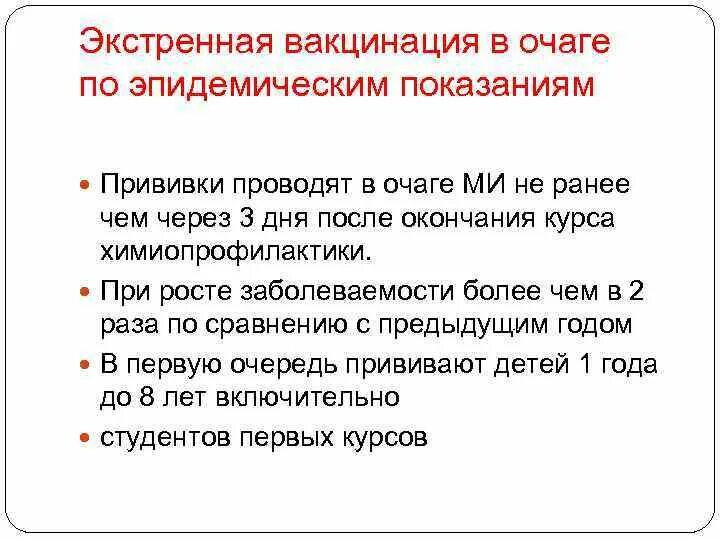 Экстренная вакцинация в очаге по эпидемическим показаниям

• Прививки проводят в очаге МИ не ранее чем через 3 дня после окончания курса химиопрофилактики.
• При росте заболеваемости более чем в 2 раза по сравнению с предыдущим годом
• В первую очередь прививают детей 1 года до 8 лет включительно
• студентов первых курсов